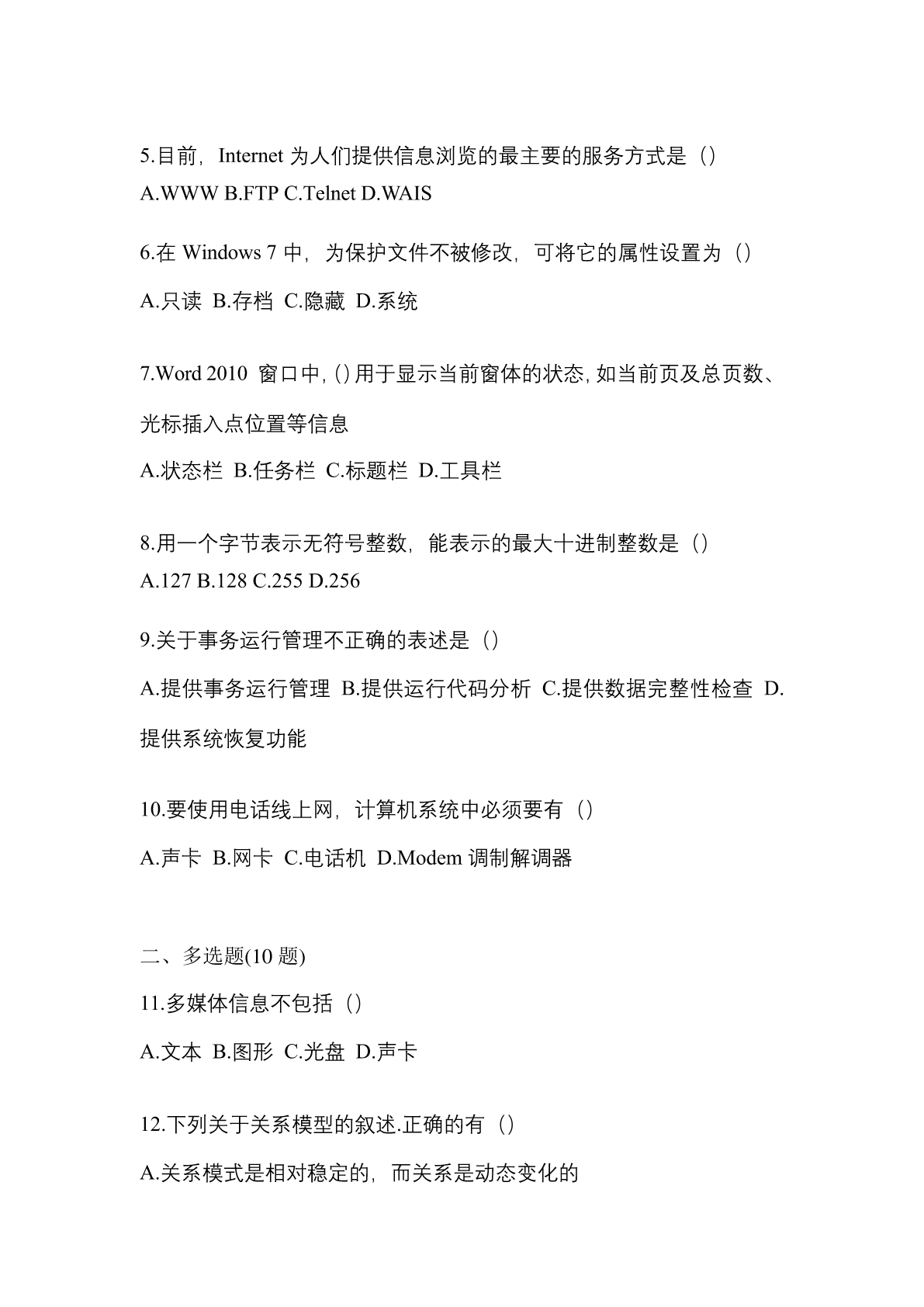 5.目前，Internet 为人们提供信息浏览的最主要的服务方式是（）
A.WWW B.FTP C.Telnet D.WAIS

6.在 Windows 7 中，为保护文件不被修改，可将它的属性设置为（）
A.只读 B.存档 C.隐藏 D.系统

7.Word 2010 窗口中，()用于显示当前窗体的状态，如当前页及总页数、光标插入点位置等信息
A.状态栏 B.任务栏 C.标题栏 D.工具栏

8.用一个字节表示无符号整数，能表示的最大十进制整数是（）
A.127 B.128 C.255 D.256

9.关于事务运行管理不正确的表述是（）
A.提供事务运行管理 B.提供运行代码分析 C.提供数据完整性检查 D.提供系统恢复功能

10.要使用电话线上网，计算机系统中必须要有（）
A.声卡 B.网卡 C.电话机 D.Modem 调制解调器

二、多选题(10 题)
11.多媒体信息不包括（）
A.文本 B.图形 C.光盘 D.声卡

12.下列关于关系模型的叙述.正确的有（）
A.关系模式是相对稳定的，而关系是动态变化的